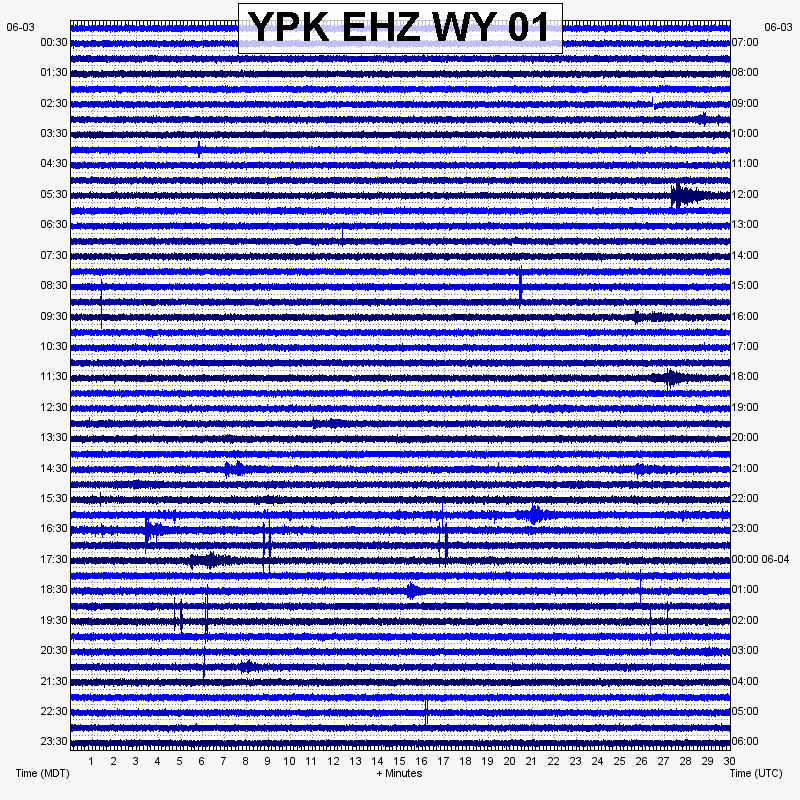 YPK EHZ WY 01

06-03
00:30
01:30
02:30
03:30
04:30
05:30
06:30
07:30
08:30
09:30
10:30
11:30
12:30
13:30
14:30
15:30
16:30
17:30
18:30
19:30
20:30
21:30
22:30
23:30

06-03
07:00
08:00
09:00
10:00
11:00
12:00
13:00
14:00
15:00
16:00
17:00
18:00
19:00
20:00
21:00
22:00
23:00
00:00 06-04
01:00
02:00
03:00
04:00
05:00
06:00

1 2 3 4 5 6 7 8 9 10 11 12 13 14 15 16 17 18 19 20 21 22 23 24 25 26 27 28 29 30

Time (MDT)
+ Minutes
Time (UTC)